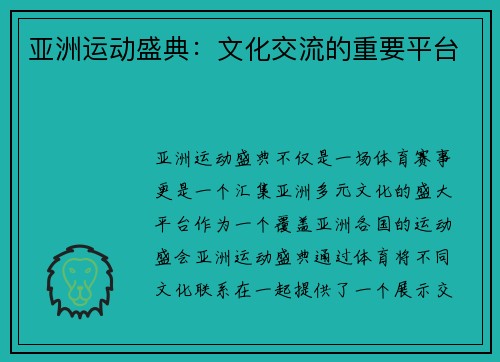 亚洲运动盛典：文化交流的重要平台

亚洲运动盛典不仅是一场体育赛事更是一个汇集亚洲多元文化的盛大平台作为一个覆盖亚洲各国的运动盛会亚洲运动盛典通过体育将不同文化联系在一起提供了一个展示交